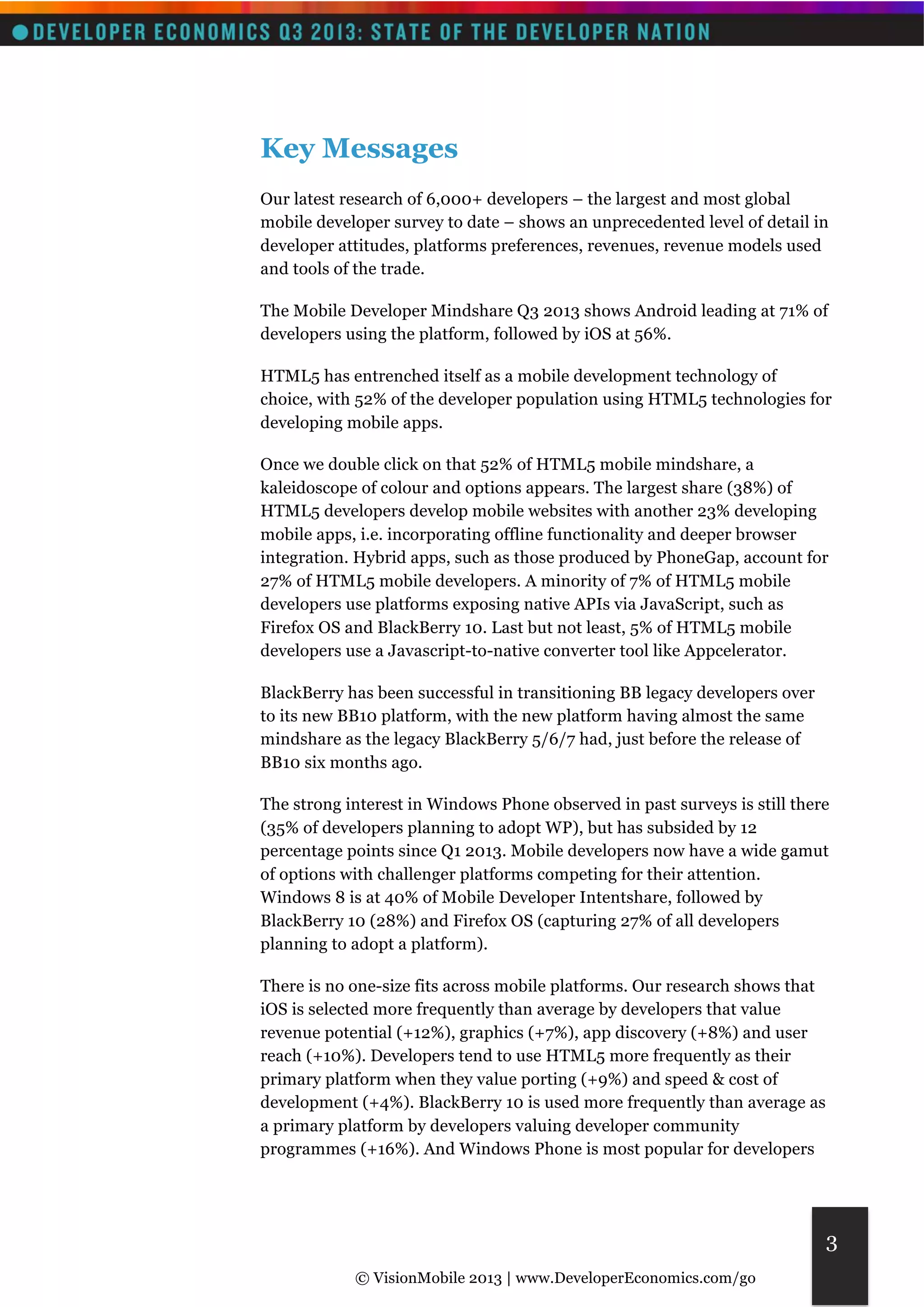 DEVELOPER ECONOMICS Q3 2013: STATE OF THE DEVELOPER NATION

Key Messages

Our latest research of 6,000+ developers – the largest and most global mobile developer survey to date – shows an unprecedented level of detail in developer attitudes, platforms preferences, revenues, revenue models used and tools of the trade.

The Mobile Developer Mindshare Q3 2013 shows Android leading at 71% of developers using the platform, followed by iOS at 56%.

HTML5 has entrenched itself as a mobile development technology of choice, with 52% of the developer population using HTML5 technologies for developing mobile apps.

Once we double click on that 52% of HTML5 mobile mindshare, a kaleidoscope of colour and options appears. The largest share (38%) of HTML5 developers develop mobile websites with another 23% developing mobile apps, i.e. incorporating offline functionality and deeper browser integration. Hybrid apps, such as those produced by PhoneGap, account for 27% of HTML5 mobile developers. A minority of 7% of HTML5 mobile developers use platforms exposing native APIs via JavaScript, such as Firefox OS and BlackBerry 10. Last but not least, 5% of HTML5 mobile developers use a Javascript-to-native converter tool like Appcelerator.

BlackBerry has been successful in transitioning BB legacy developers over to its new BB10 platform, with the new platform having almost the same mindshare as the legacy BlackBerry 5/6/7 had, just before the release of BB10 six months ago.

The strong interest in Windows Phone observed in past surveys is still there (35% of developers planning to adopt WP), but has subsided by 12 percentage points since Q1 2013. Mobile developers now have a wide gamut of options with challenger platforms competing for their attention. Windows 8 is at 40% of Mobile Developer Intentshare, followed by BlackBerry 10 (28%) and Firefox OS (capturing 27% of all developers planning to adopt a platform).

There is no one-size fits across mobile platforms. Our research shows that iOS is selected more frequently than average by developers that value revenue potential (+12%), graphics (+7%), app discovery (+8%) and user reach (+10%). Developers tend to use HTML5 more frequently as their primary platform when they value porting (+9%) and speed & cost of development (+4%). BlackBerry 10 is used more frequently than average as a primary platform by developers valuing developer community programmes (+16%). And Windows Phone is most popular for developers

3

© VisionMobile 2013 | www.DeveloperEconomics.com/go